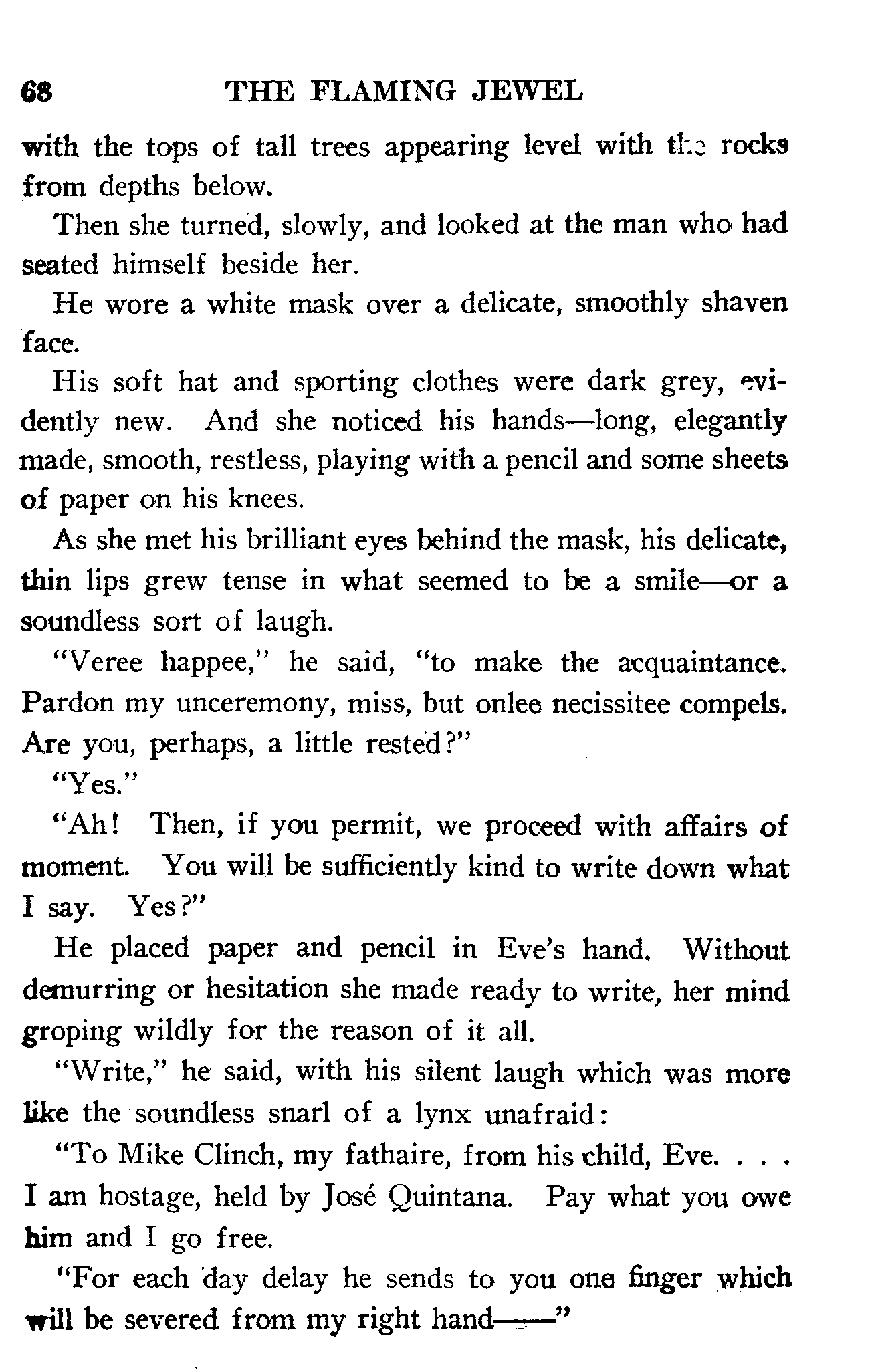 68 THE FLAMING JEWEL

with the tops of tall trees appearing level with the rocks from depths below.

Then she turned, slowly, and looked at the man who had seated himself beside her.

He wore a white mask over a delicate, smoothly shaven face.

His soft hat and sporting clothes were dark grey, evidently new. And she noticed his hands—long, elegantly made, smooth, restless, playing with a pencil and some sheets of paper on his knees.

As she met his brilliant eyes behind the mask, his delicate, thin lips grew tense in what seemed to be a smile—or a soundless sort of laugh.

"Veree happee," he said, "to make the acquaintance. Pardon my unceremony, miss, but onlee necissitee compels. Are you, perhaps, a little rested?"

"Yes."

"Ah! Then, if you permit, we proceed with affairs of moment. You will be sufficiently kind to write down what I say. Yes?"

He placed paper and pencil in Eve's hand. Without demurring or hesitation she made ready to write, her mind groping wildly for the reason of it all.

"Write," he said, with his silent laugh which was more like the soundless snarl of a lynx unafraid:

"To Mike Clinch, my fathaire, from his child, Eve. . . . I am hostage, held by José Quintana. Pay what you owe him and I go free.

"For each day delay he sends to you one finger which will be severed from my right hand——"